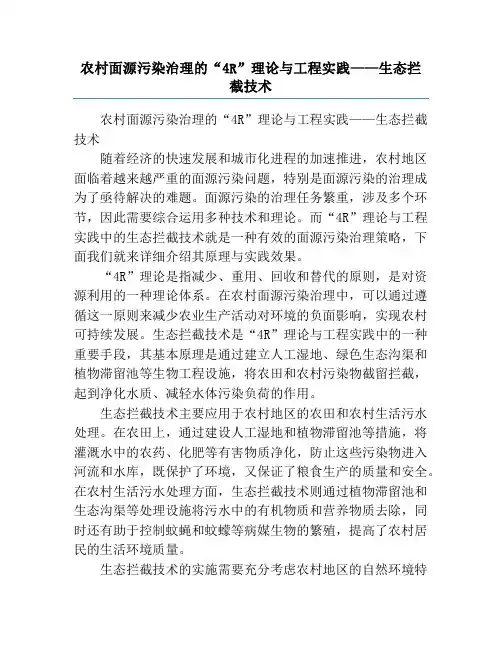 农村面源污染治理的“4R”理论与工程实践——生态拦截技术

农村面源污染治理的“4R”理论与工程实践——生态拦截技术

随着经济的快速发展和城市化进程的加速推进，农村地区面临着越来越严重的面源污染问题，特别是面源污染的治理成为了亟待解决的难题。面源污染的治理任务繁重，涉及多个环节，因此需要综合运用多种技术和理论。而“4R”理论与工程实践中的生态拦截技术就是一种有效的面源污染治理策略，下面我们就来详细介绍其原理与实践效果。

“4R”理论是指减少、重用、回收和替代的原则，是对资源利用的一种理论体系。在农村面源污染治理中，可以通过遵循这一原则来减少农业生产活动对环境的负面影响，实现农村可持续发展。生态拦截技术是“4R”理论与工程实践中的一种重要手段，其基本原理是通过建立人工湿地、绿色生态沟渠和植物滞留池等生物工程设施，将农田和农村污染物截留拦截，起到净化水质、减轻水体污染负荷的作用。

生态拦截技术主要应用于农村地区的农田和农村生活污水处理。在农田上，通过建设人工湿地和植物滞留池等措施，将灌溉水中的农药、化肥等有害物质净化，防止这些污染物进入河流和水库，既保护了环境，又保证了粮食生产的质量和安全。在农村生活污水处理方面，生态拦截技术则通过植物滞留池和生态沟渠等处理设施将污水中的有机物质和营养物质去除，同时还有助于控制蚊蝇和蚊蠓等病媒生物的繁殖，提高了农村居民的生活环境质量。

生态拦截技术的实施需要充分考虑农村地区的自然环境特